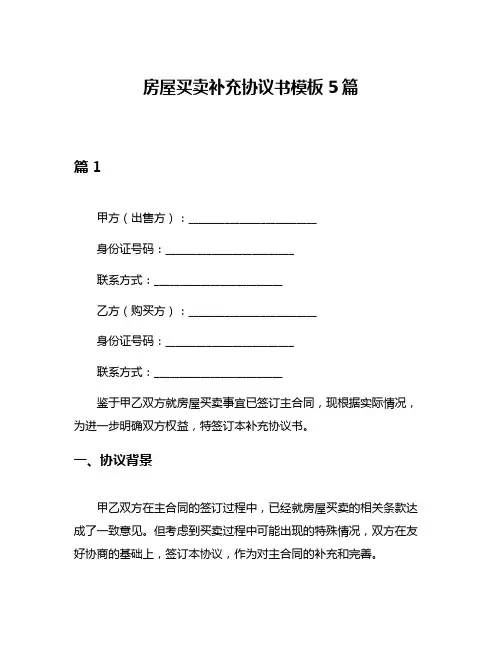 房屋买卖补充协议书模板 5 篇

篇 1

甲方（出售方）：______________________

身份证号码：______________________

联系方式：______________________

乙方（购买方）：______________________

身份证号码：______________________

联系方式：______________________

鉴于甲乙双方就房屋买卖事宜已签订主合同，现根据实际情况，为进一步明确双方权益，特签订本补充协议书。

一、协议背景

甲乙双方在主合同的签订过程中，已经就房屋买卖的相关条款达成了一致意见。但考虑到买卖过程中可能出现的特殊情况，双方在友好协商的基础上，签订本协议，作为对主合同的补充和完善。